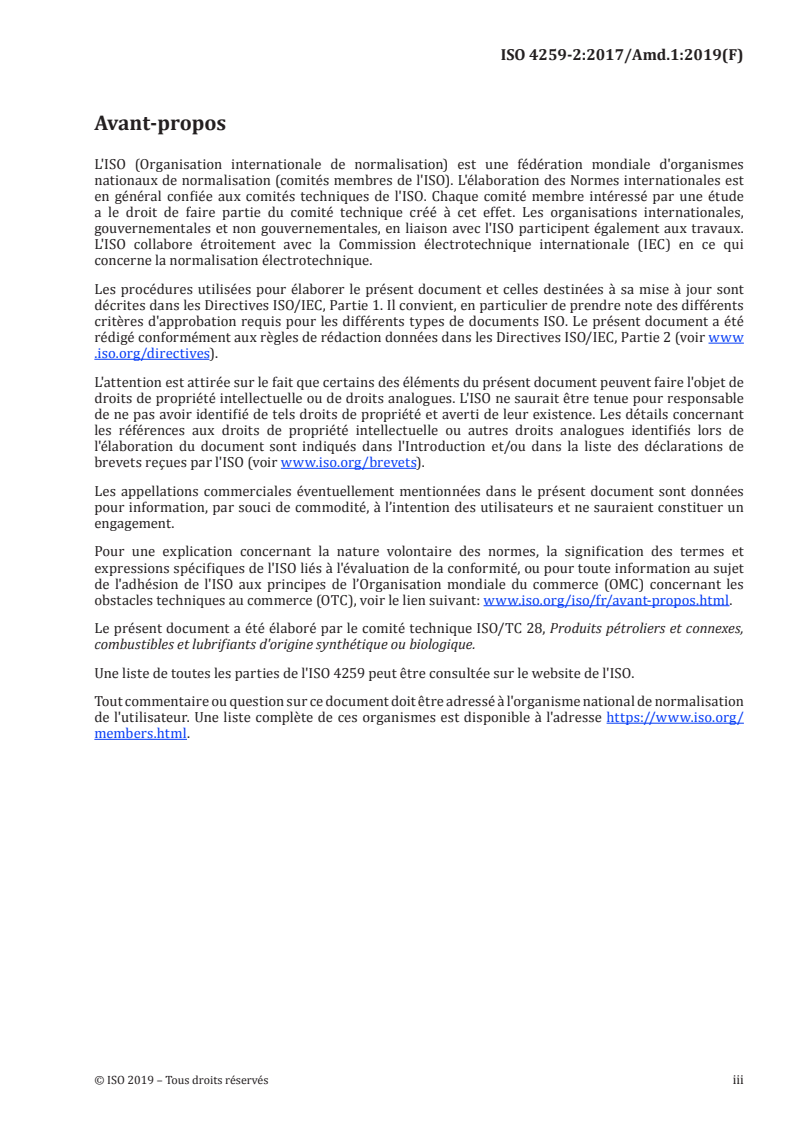 ISO 4259-2:2017/Amd.1:2019(F)

Avant-propos

L'ISO (Organisation internationale de normalisation) est une fédération mondiale d'organismes nationaux de normalisation (comités membres de l'ISO). L'élaboration des Normes internationales est en général confiée aux comités techniques de l'ISO. Chaque comité membre intéressé par une étude a le droit de faire partie du comité technique créé à cet effet. Les organisations internationales, gouvernementales et non gouvernementales, en liaison avec l'ISO participent également aux travaux. L'ISO collabore étroitement avec la Commission électrotechnique internationale (IEC) en ce qui concerne la normalisation électrotechnique.

Les procédures utilisées pour élaborer le présent document et celles destinées à sa mise à jour sont décrites dans les Directives ISO/IEC, Partie 1. Il convient, en particulier de prendre note des différents critères d'approbation requis pour les différents types de documents ISO. Le présent document a été rédigé conformément aux règles de rédaction données dans les Directives ISO/IEC, Partie 2 (voir www.iso.org/directives).

L'attention est attirée sur le fait que certains des éléments du présent document peuvent faire l'objet de droits de propriété intellectuelle ou de droits analogues. L'ISO ne saurait être tenue pour responsable de ne pas avoir identifié de tels droits de propriété et averti de leur existence. Les détails concernant les références aux droits de propriété intellectuelle ou autres droits analogues identifiés lors de l'élaboration du document sont indiqués dans l'Introduction et/ou dans la liste des déclarations de brevets reçues par l'ISO (voir www.iso.org/brevets).

Les appellations commerciales éventuellement mentionnées dans le présent document sont données pour information, par souci de commodité, à l'intention des utilisateurs et ne sauraient constituer un engagement.

Pour une explication concernant la nature volontaire des normes, la signification des termes et expressions spécifiques de l'ISO liés à l'évaluation de la conformité, ou pour toute information au sujet de l'adhésion de l'ISO aux principes de l'Organisation mondiale du commerce (OMC) concernant les obstacles techniques au commerce (OTC), voir le lien suivant: www.iso.org/iso/fr/avant-propos.html.

Le présent document a été élaboré par le comité technique ISO/TC 28, Produits pétroliers et connexes, combustibles et lubrifiants d'origine synthétique ou biologique.

Une liste de toutes les parties de l'ISO 4259 peut être consultée sur le website de l'ISO.

Tout commentaire ou question sur ce document doit être adressé à l'organisme national de normalisation de l'utilisateur. Une liste complète de ces organismes est disponible à l'adresse https://www.iso.org/members.html.

© ISO 2019 – Tous droits réservés iii